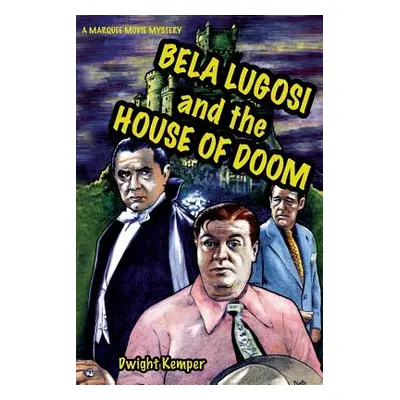 A MARQUEE MOVIE MYSTERY

BELA LUGOSI and the HOUSE OF DOOM

Dwight Kemper